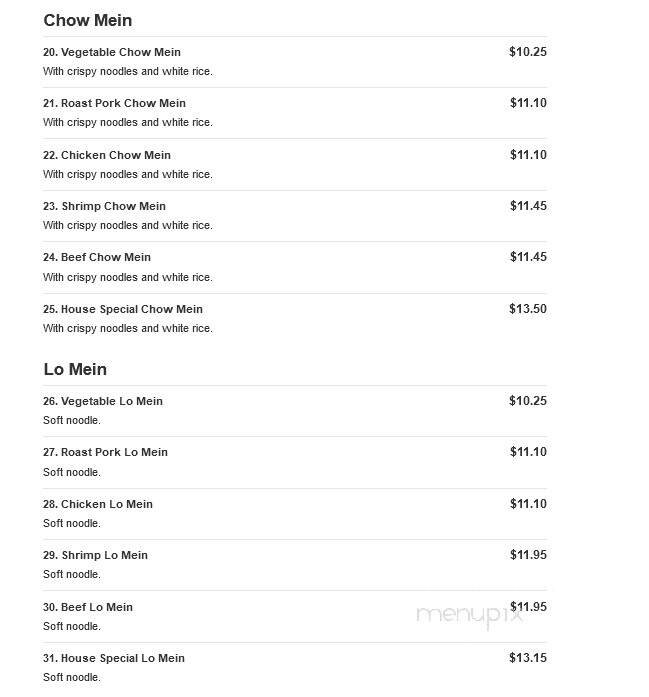 Chow Mein

20. Vegetable Chow Mein $10.25
With crispy noodles and white rice.

21. Roast Pork Chow Mein $11.10
With crispy noodles and white rice.

22. Chicken Chow Mein $11.10
With crispy noodles and white rice.

23. Shrimp Chow Mein $11.45
With crispy noodles and white rice.

24. Beef Chow Mein $11.45
With crispy noodles and white rice.

25. House Special Chow Mein $13.50
With crispy noodles and white rice.

Lo Mein

26. Vegetable Lo Mein $10.25
Soft noodle.

27. Roast Pork Lo Mein $11.10
Soft noodle.

28. Chicken Lo Mein $11.10
Soft noodle.

29. Shrimp Lo Mein $11.95
Soft noodle.

30. Beef Lo Mein $11.95
Soft noodle.

menupix

31. House Special Lo Mein $13.15
Soft noodle.